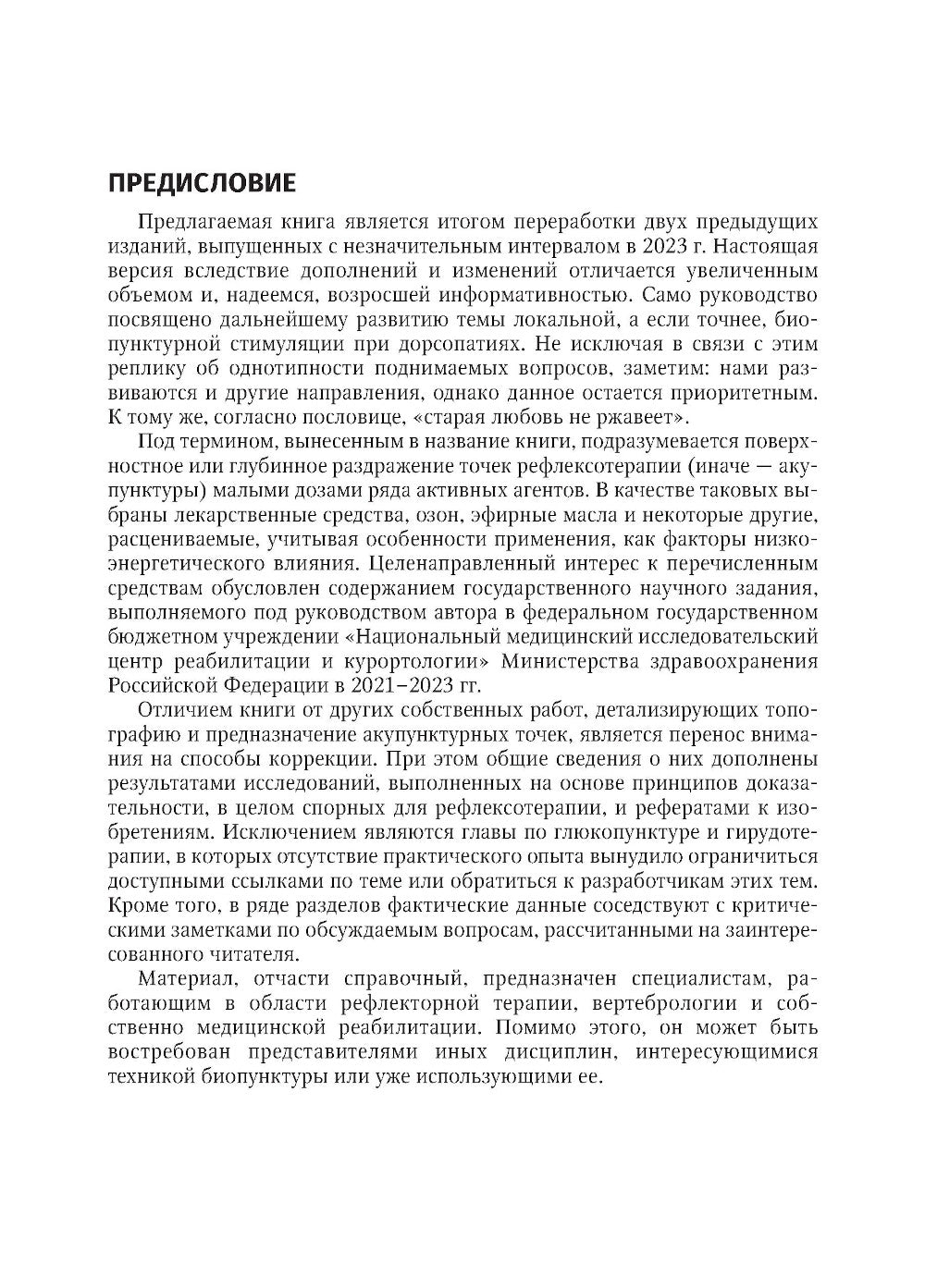 ПРЕДИСЛОВИЕ

Предлагаемая книга является итогом переработки двух предыдущих изданий, выпущенных с незначительным интервалом в 2023 г. Настоящая версия вследствие дополнений и изменений отличается увеличенным объемом и, надеемся, возросшей информативностью. Само руководство посвящено дальнейшему развитию темы локальной, а если точнее, биопунктурной стимуляции при дорсопатиях. Не исключая в связи с этим реплику об однотипности поднимаемых вопросов, заметим: нами развиваются и другие направления, однако данное остается приоритетным. К тому же, согласно пословице, «старая любовь не ржавеет».

Под термином, вынесенным в название книги, подразумевается поверхностное или глубинное раздражение точек рефлексотерапии (иначе — акупунктуры) малыми дозами ряда активных агентов. В качестве таковых выбраны лекарственные средства, озон, эфирные масла и некоторые другие, расцениваемые, учитывая особенности применения, как факторы низкоэнергетического влияния. Целенаправленный интерес к перечисленным средствам обусловлен содержанием государственного научного задания, выполняемого под руководством автора в федеральном государственном бюджетном учреждении «Национальный медицинский исследовательский центр реабилитации и курортологии» Министерства здравоохранения Российской Федерации в 2021–2023 гг.

Отличием книги от других собственных работ, детализирующих топографию и предназначение акупунктурных точек, является перенос внимания на способы коррекции. При этом общие сведения о них дополнены результатами исследований, выполненных на основе принципов доказательности, в целом спорных для рефлексотерапии, и рефератами к изобретениям. Исключением являются главы по глюкопунктуре и гирудотерапии, в которых отсутствие практического опыта вынудило ограничиться доступными ссылками по теме или обратиться к разработчикам этих тем. Кроме того, в ряде разделов фактические данные соседствуют с критическими заметками по обсуждаемым вопросам, рассчитанными на заинтересованного читателя.

Материал, отчасти справочный, предназначен специалистам, работающим в области рефлекторной терапии, вертебрологии и собственно медицинской реабилитации. Помимо этого, он может быть востребован представителями иных дисциплин, интересующимися техникой биопунктуры или уже использующими ее.